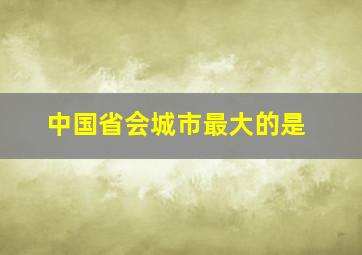 中国省会城市最大的是